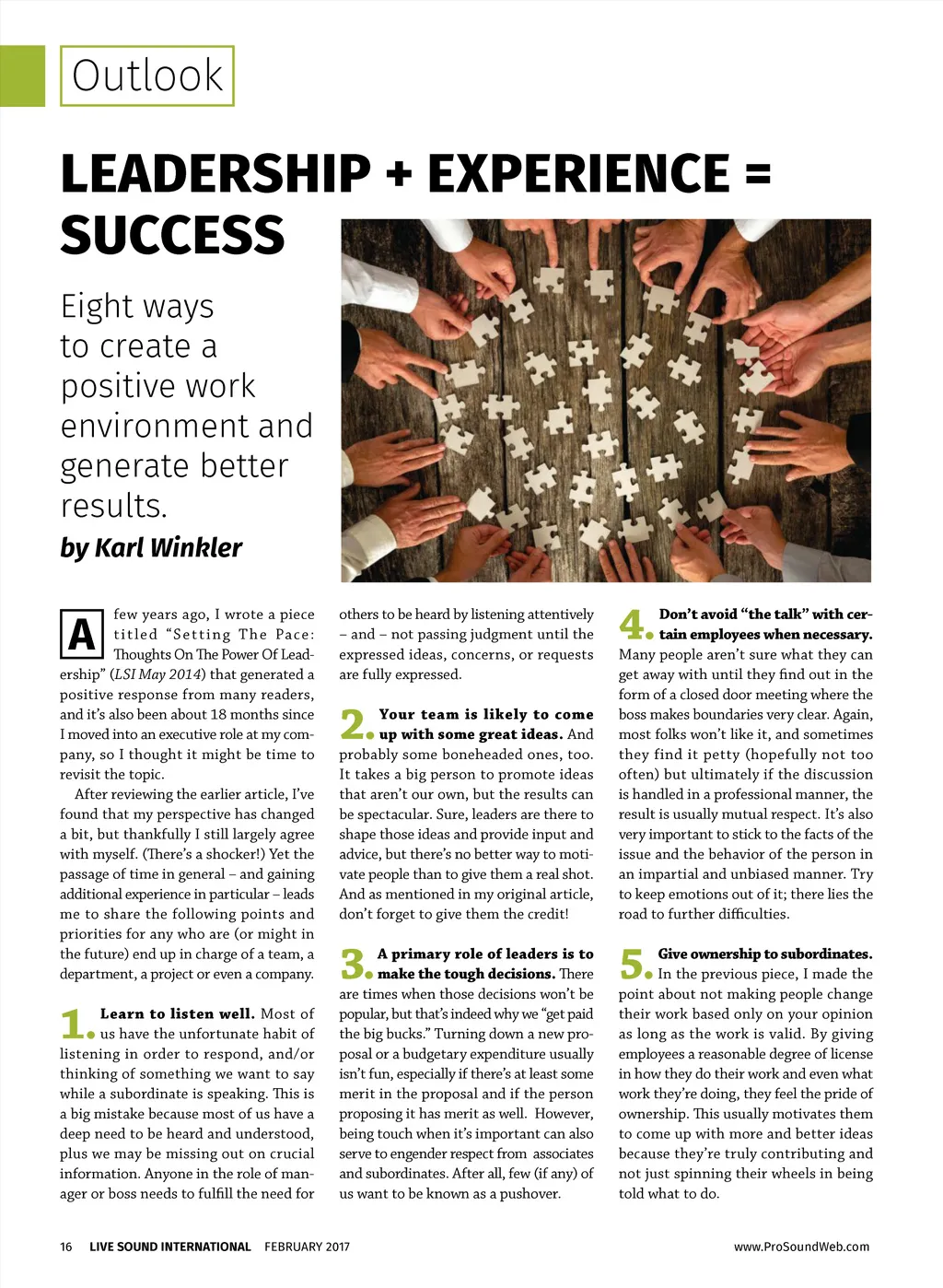 Outlook

LEADERSHIP + EXPERIENCE = SUCCESS

Eight ways to create a positive work environment and generate better results.

by Karl Winkler

A few years ago, I wrote a piece titled "Setting The Pace: Thoughts On The Power Of Leadership" (LSI May 2014) that generated a positive response from many readers, and it's also been about 18 months since I moved into an executive role at my company, so I thought it might be time to revisit the topic.

After reviewing the earlier article, I've found that my perspective has changed a bit, but thankfully I still largely agree with myself. (There's a shocker!) Yet the passage of time in general – and gaining additional experience in particular – leads me to share the following points and priorities for any who are (or might in the future) end up in charge of a team, a department, a project or even a company.

1. Learn to listen well. Most of us have the unfortunate habit of listening in order to respond, and/or thinking of something we want to say while a subordinate is speaking. This is a big mistake because most of us have a deep need to be heard and understood, plus we may be missing out on crucial information. Anyone in the role of manager or boss needs to fulfill the need for others to be heard by listening attentively – and – not passing judgment until the expressed ideas, concerns, or requests are fully expressed.

2. Your team is likely to come up with some great ideas. And probably some boneheaded ones, too. It takes a big person to promote ideas that aren't our own, but the results can be spectacular. Sure, leaders are there to shape those ideas and provide input and advice, but there's no better way to motivate people than to give them a real shot. And as mentioned in my original article, don't forget to give them the credit!

3. A primary role of leaders is to make the tough decisions. There are times when those decisions won't be popular, but that's indeed why we "get paid the big bucks." Turning down a new proposal or a budgetary expenditure usually isn't fun, especially if there's at least some merit in the proposal and if the person proposing it has merit as well. However, being touch when it's important can also serve to engender respect from associates and subordinates. After all, few (if any) of us want to be known as a pushover.

4. Don't avoid "the talk" with certain employees when necessary. Many people aren't sure what they can get away with until they find out in the form of a closed door meeting where the boss makes boundaries very clear. Again, most folks won't like it, and sometimes they find it petty (hopefully not too often) but ultimately if the discussion is handled in a professional manner, the result is usually mutual respect. It's also very important to stick to the facts of the issue and the behavior of the person in an impartial and unbiased manner. Try to keep emotions out of it; there lies the road to further difficulties.

5. Give ownership to subordinates. In the previous piece, I made the point about not making people change their work based only on your opinion as long as the work is valid. By giving employees a reasonable degree of license in how they do their work and even what work they're doing, they feel the pride of ownership. This usually motivates them to come up with more and better ideas because they're truly contributing and not just spinning their wheels in being told what to do.

16 LIVE SOUND INTERNATIONAL FEBRUARY 2017 www.ProSoundWeb.com